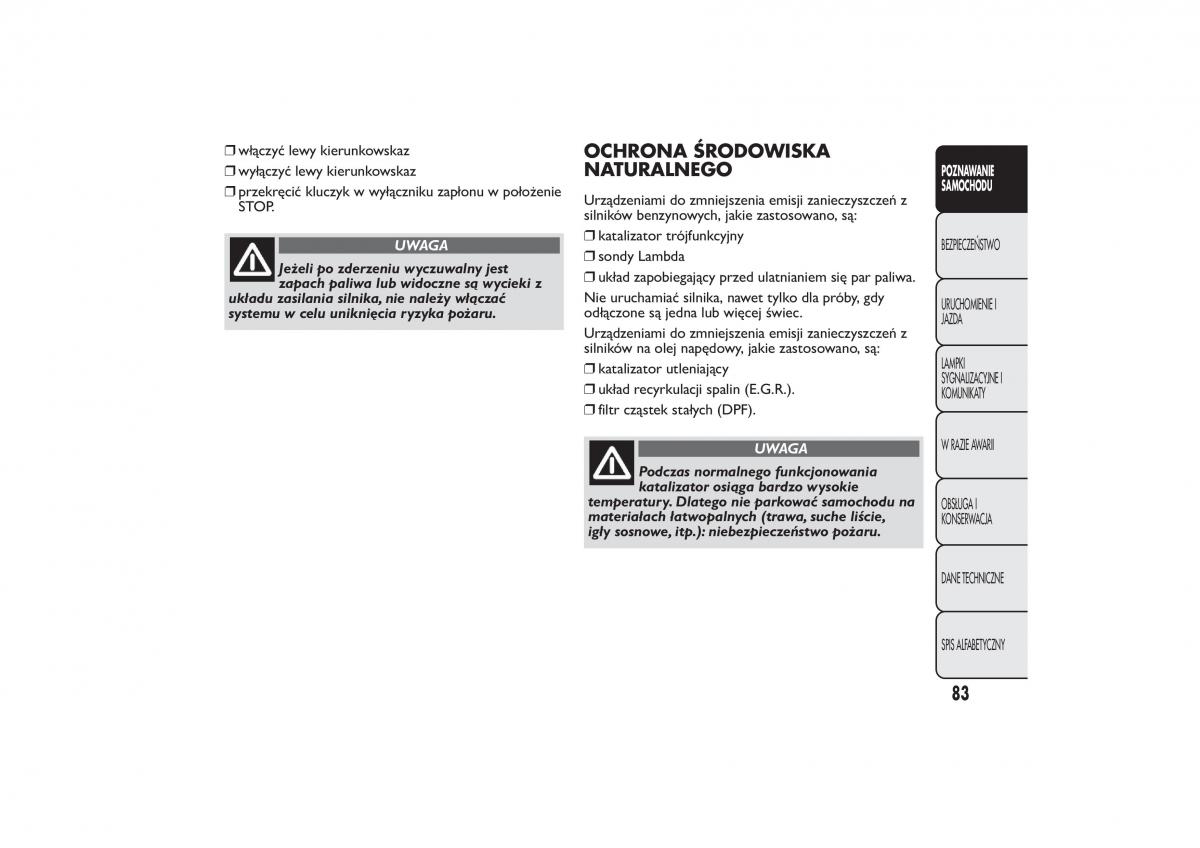 ❒ włączyć lewy kierunkowskaz

❒ wyłączyć lewy kierunkowskaz

❒ przekręcić kluczyk w wyłączniku zapłonu w położenie STOP.

UWAGA

Jeżeli po zderzeniu wyczuwalny jest zapach paliwa lub widoczne są wycieki z układu zasilania silnika, nie należy włączać systemu w celu uniknięcia ryzyka pożaru.

OCHRONA ŚRODOWISKA NATURALNEGO

Urządzeniami do zmniejszenia emisji zanieczyszczeń z silników benzynowych, jakie zastosowano, są:

❒ katalizator trójfunkcyjny

❒ sondy Lambda

❒ układ zapobiegający przed ulatnianiem się par paliwa.

Nie uruchamiać silnika, nawet tylko dla próby, gdy odłączone są jedna lub więcej świec.

Urządzeniami do zmniejszenia emisji zanieczyszczeń z silników na olej napędowy, jakie zastosowano, są:

❒ katalizator utleniający

❒ układ recyrkulacji spalin (E.G.R.).

❒ filtr cząstek stałych (DPF).

UWAGA

Podczas normalnego funkcjonowania katalizator osiąga bardzo wysokie temperatury. Dlatego nie parkować samochodu na materiałach łatwopalnych (trawa, suche liście, igły sosnowe, itp.): niebezpieczeństwo pożaru.

POZNAWANIE SAMOCHODU

BEZPIECZEŃSTWO

URUCHOMIENIE I JAZDA

LAMPKI SYGNALIZACYJNE I KOMUNIKATY

W RAZIE AWARII

OBSŁUGA I KONSERWACJA

DANE TECHNICZNE

SPIS ALFABETYCZNY

83